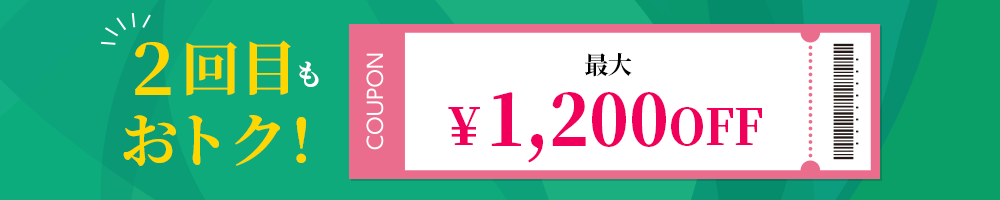 2回目も
おトク!

COUPON

最大
¥1,200OFF